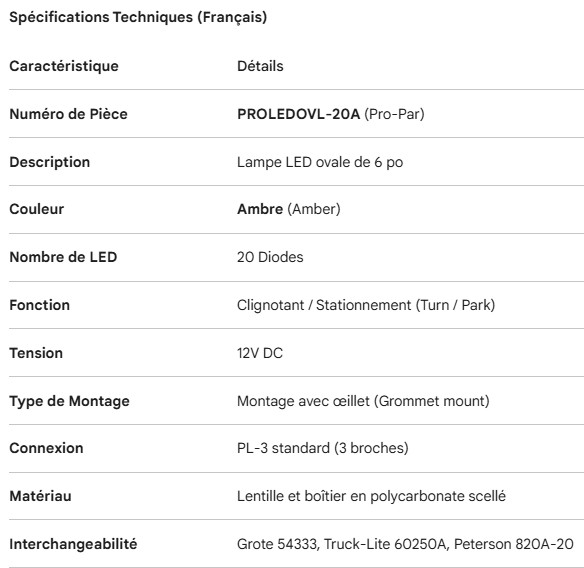 Spécifications Techniques (Français)

| Caractéristique | Détails |
|---|---|
| Numéro de Pièce | PROLEDOVL-20A (Pro-Par) |
| Description | Lampe LED ovale de 6 po |
| Couleur | Ambre (Amber) |
| Nombre de LED | 20 Diodes |
| Fonction | Clignotant / Stationnement (Turn / Park) |
| Tension | 12V DC |
| Type de Montage | Montage avec œillet (Grommet mount) |
| Connexion | PL-3 standard (3 broches) |
| Matériau | Lentille et boîtier en polycarbonate scellé |
| Interchangeabilité | Grote 54333, Truck-Lite 60250A, Peterson 820A-20 |